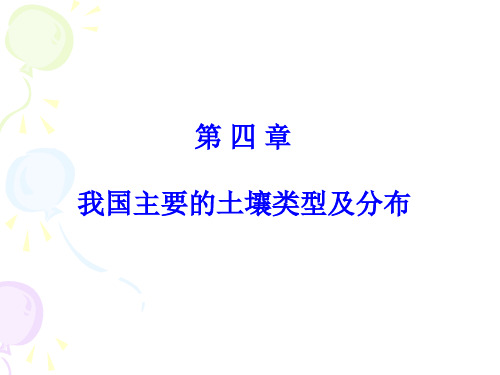 第 四 章

我国主要的土壤类型及分布